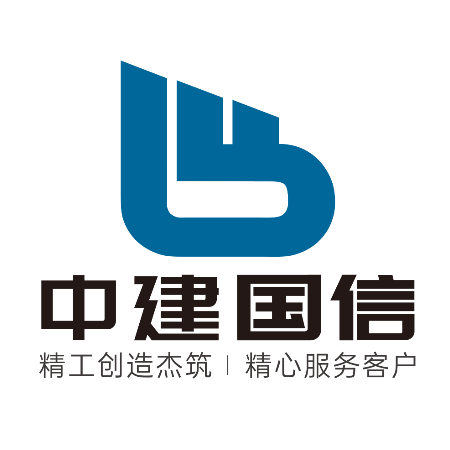 中建国信
精工创造杰筑 | 精心服务客户